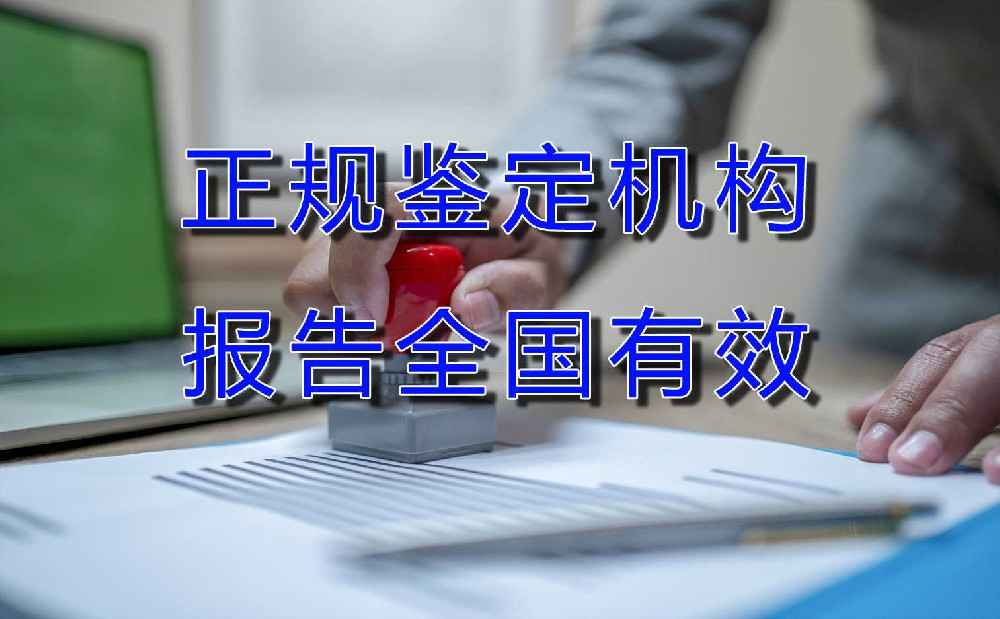 正规鉴定机构
报告全国有效